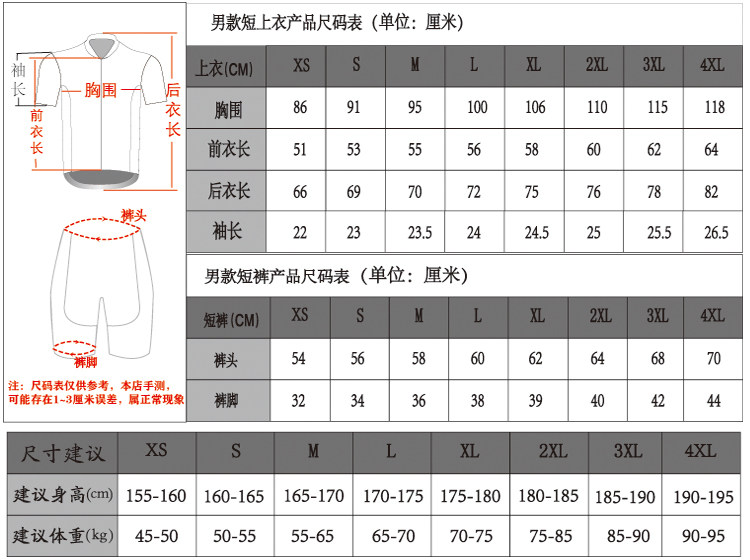 袖长

胸围

后衣长

前衣长

裤头

裤脚

注：尺码表仅供参考，本店手测，可能存在1~3厘米误差，属正常现象

男款短上衣产品尺码表（单位：厘米）

| 上衣(CM) | XS | S | M | L | XL | 2XL | 3XL | 4XL |
|---|---|---|---|---|---|---|---|---|
| 胸围 | 86 | 91 | 95 | 100 | 106 | 110 | 115 | 118 |
| 前衣长 | 51 | 53 | 55 | 56 | 58 | 60 | 62 | 64 |
| 后衣长 | 66 | 69 | 70 | 72 | 75 | 76 | 78 | 82 |
| 袖长 | 22 | 23 | 23.5 | 24 | 24.5 | 25 | 25.5 | 26.5 |

男款短裤产品尺码表（单位：厘米）

| 短裤(CM) | XS | S | M | L | XL | 2XL | 3XL | 4XL |
|---|---|---|---|---|---|---|---|---|
| 裤头 | 54 | 56 | 58 | 60 | 62 | 64 | 68 | 70 |
| 裤脚 | 32 | 34 | 36 | 38 | 39 | 40 | 42 | 44 |

| 尺寸建议 | XS | S | M | L | XL | 2XL | 3XL | 4XL |
|---|---|---|---|---|---|---|---|---|
| 建议身高(cm) | 155-160 | 160-165 | 165-170 | 170-175 | 175-180 | 180-185 | 185-190 | 190-195 |
| 建议体重(kg) | 45-50 | 50-55 | 55-65 | 65-70 | 70-75 | 75-85 | 85-90 | 90-95 |